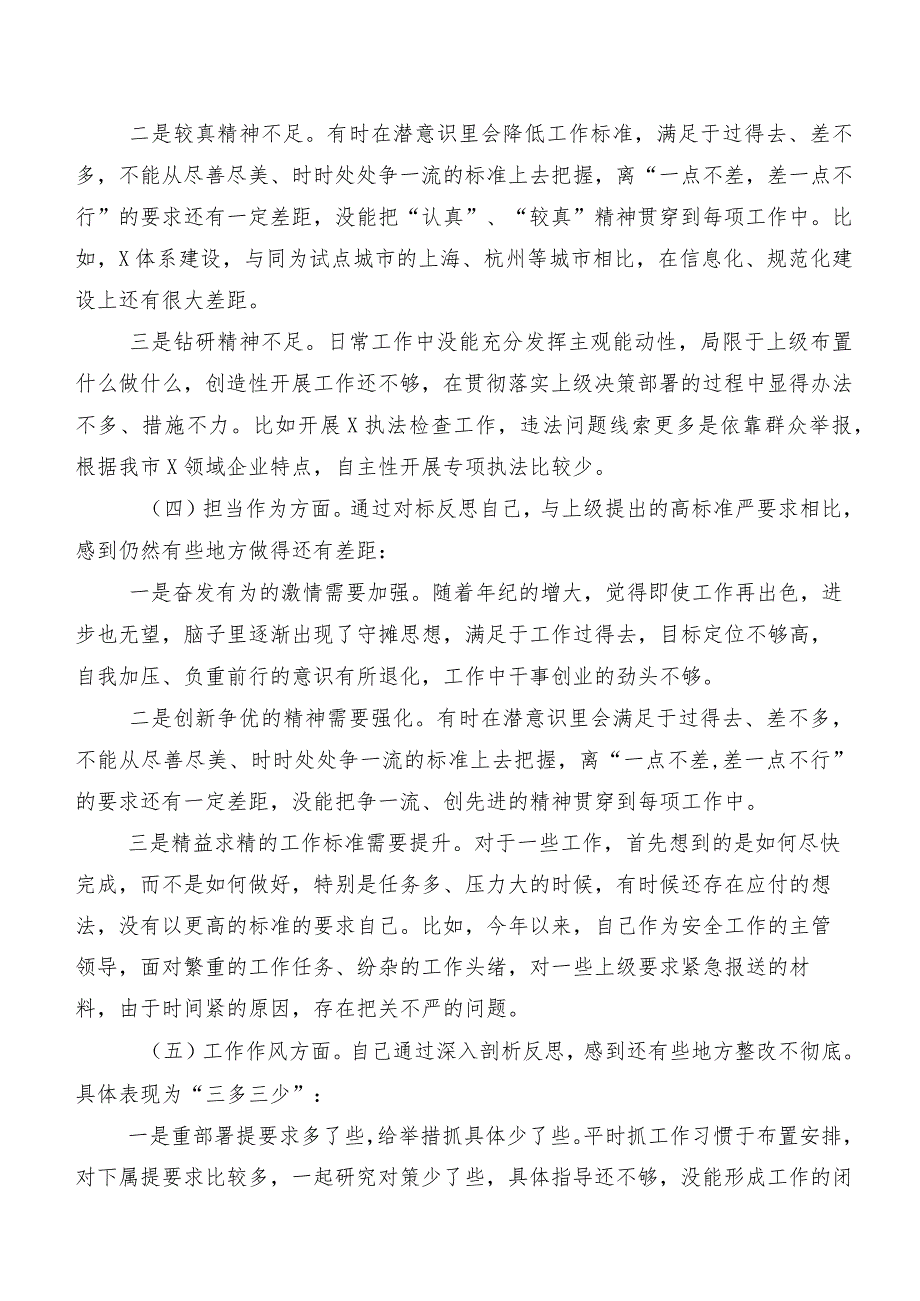 二是较真精神不足。有时在潜意识里会降低工作标准，满足于过得去、差不多，不能从尽善尽美、时时处处争一流的标准上去把握，离“一点不差，差一点不行”的要求还有一定差距，没能把“认真”、“较真”精神贯穿到每项工作中。比如，X体系建设，与同为试点城市的上海、杭州等城市相比，在信息化、规范化建设上还有很大差距。

三是钻研精神不足。日常工作中没能充分发挥主观能动性，局限于上级布置什么做什么，创造性开展工作还不够，在贯彻落实上级决策部署的过程中显得办法不多、措施不力。比如开展X执法检查工作，违法问题线索更多是依靠群众举报，根据我市X领域企业特点，自主性开展专项执法比较少。

（四）担当作为方面。通过对标反思自己，与上级提出的高标准严要求相比，感到仍然有些地方做得还有差距：

一是奋发有为的激情需要加强。随着年纪的增大，觉得即使工作再出色，进步也无望，脑子里逐渐出现了守摊思想，满足于工作过得去，目标定位不够高，自我加压、负重前行的意识有所退化，工作中干事创业的劲头不够。

二是创新争优的精神需要强化。有时在潜意识里会满足于过得去、差不多，不能从尽善尽美、时时处处争一流的标准上去把握，离“一点不差,差一点不行”的要求还有一定差距，没能把争一流、创先进的精神贯穿到每项工作中。

三是精益求精的工作标准需要提升。对于一些工作，首先想到的是如何尽快完成，而不是如何做好，特别是任务多、压力大的时候，有时候还存在应付的想法，没有以更高的标准的要求自己。比如，今年以来，自己作为安全工作的主管领导，面对繁重的工作任务、纷杂的工作头绪，对一些上级要求紧急报送的材料，由于时间紧的原因，存在把关不严的问题。

（五）工作作风方面。自己通过深入剖析反思，感到还有些地方整改不彻底。具体表现为“三多三少”：

一是重部署提要求多了些，给举措抓具体少了些。平时抓工作习惯于布置安排，对下属提要求比较多，一起研究对策少了些，具体指导还不够，没能形成工作的闭